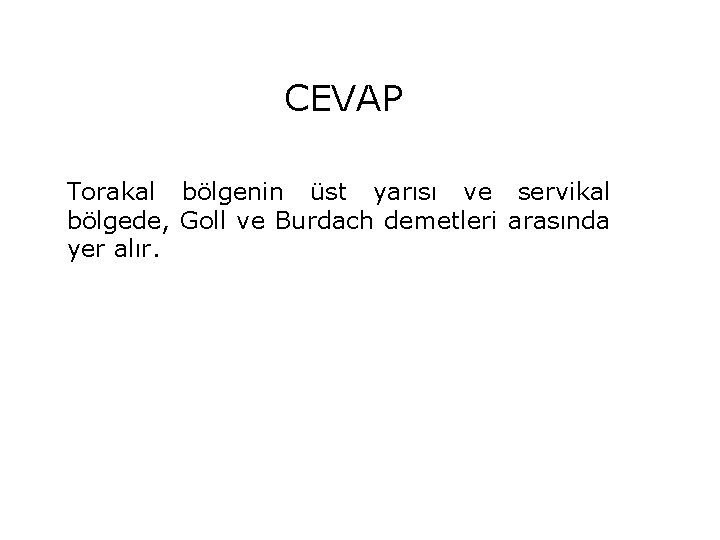 CEVAP

Torakal bölgenin üst yarısı ve servikal bölgede, Goll ve Burdach demetleri arasında yer alır.